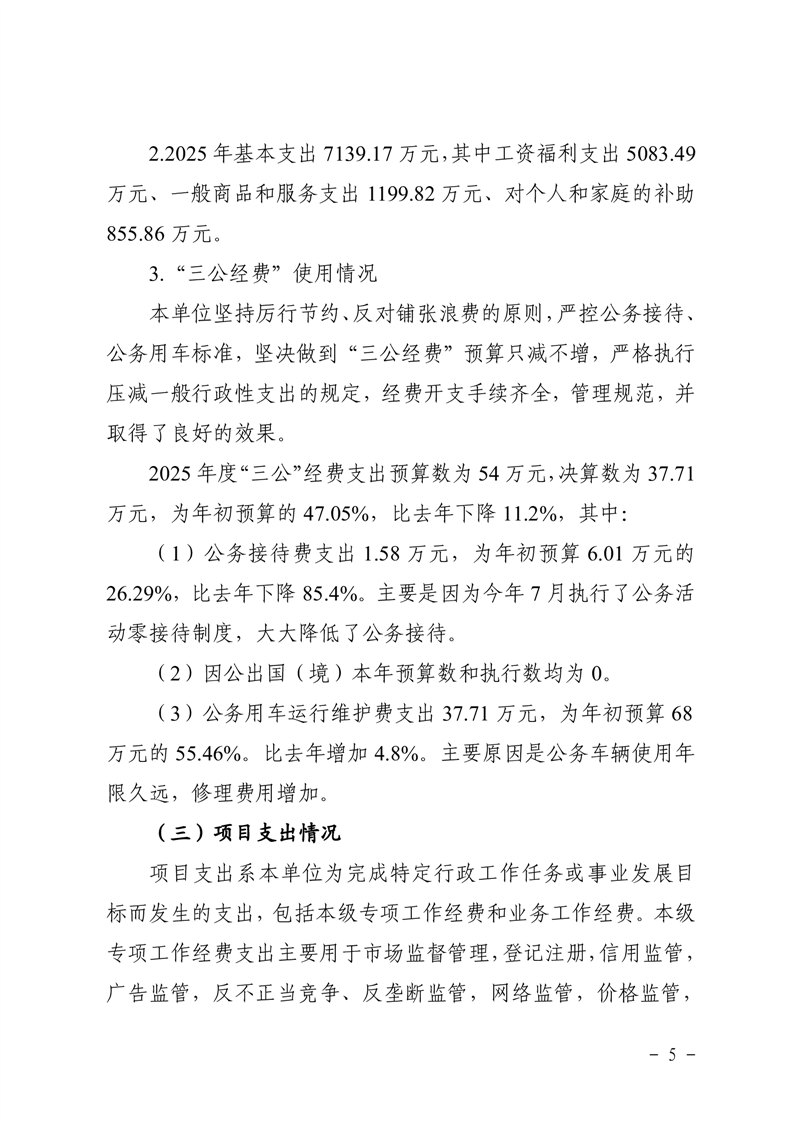 2.2025年基本支出7139.17万元，其中工资福利支出5083.49万元、一般商品和服务支出1199.82万元、对个人和家庭的补助855.86万元。

3.“三公经费”使用情况

本单位坚持厉行节约、反对铺张浪费的原则，严控公务接待、公务用车标准，坚决做到“三公经费”预算只减不增，严格执行压减一般行政性支出的规定，经费开支手续齐全，管理规范，并取得了良好的效果。

2025年度“三公”经费支出预算数为54万元，决算数为37.71万元，为年初预算的47.05%，比去年下降11.2%，其中:

（1）公务接待费支出1.58万元，为年初预算6.01万元的26.29%，比去年下降85.4%。主要是因为今年7月执行了公务活动零接待制度，大大降低了公务接待。

（2）因公出国（境）本年预算数和执行数均为0。

（3）公务用车运行维护费支出37.71万元，为年初预算68万元的55.46%。比去年增加4.8%。主要原因是公务车辆使用年限久远，修理费用增加。

（三）项目支出情况

项目支出系本单位为完成特定行政工作任务或事业发展目标而发生的支出，包括本级专项工作经费和业务工作经费。本级专项工作经费支出主要用于市场监督管理，登记注册，信用监管，广告监管，反不正当竞争、反垄断监管，网络监管，价格监管，

- 5 -